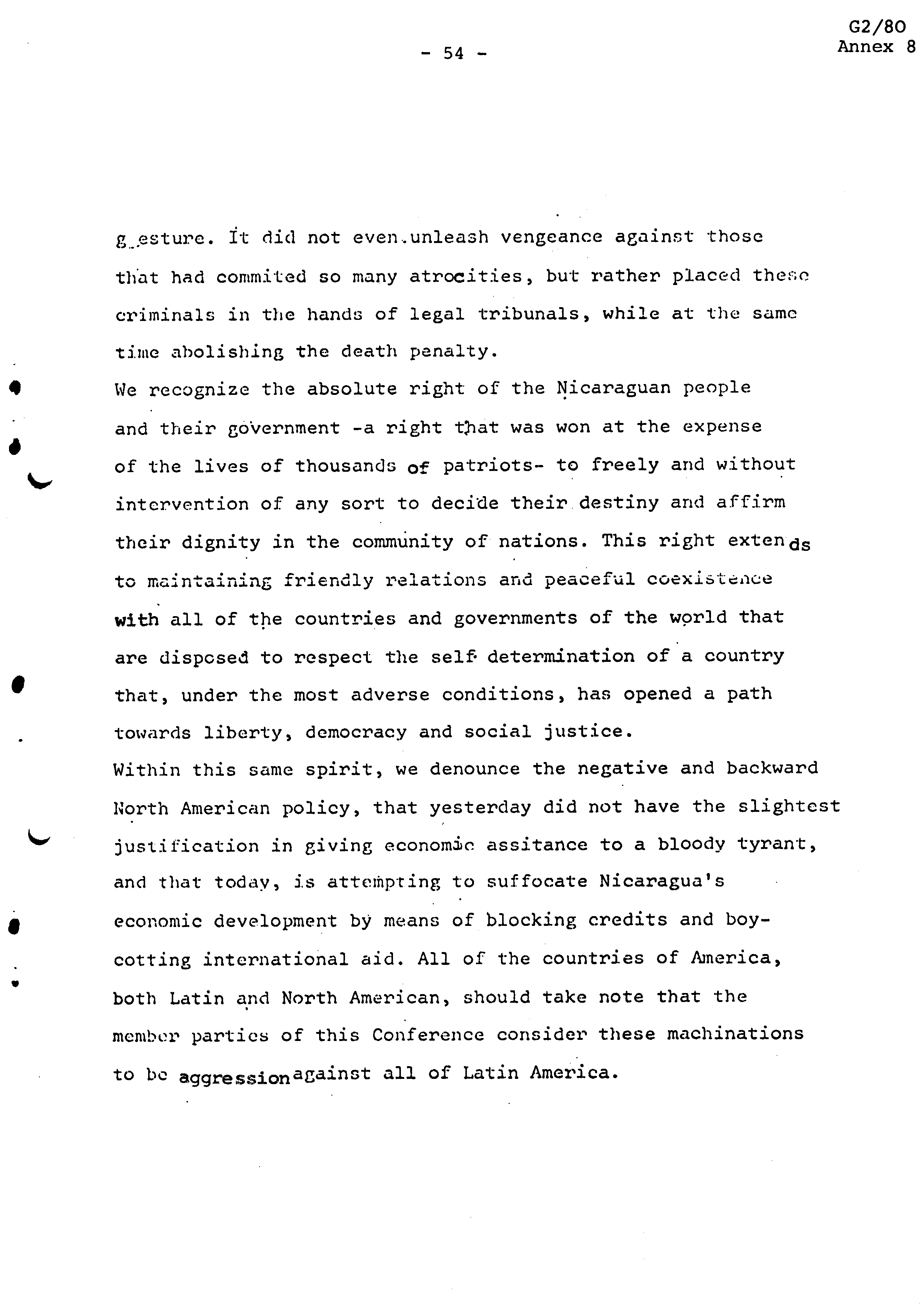 G2/80
Annex 8

- 54 -

gesture. It did not even unleash vengeance against those that had commited so many atrocities, but rather placed these criminals in the hands of legal tribunals, while at the same time abolishing the death penalty.

We recognize the absolute right of the Nicaraguan people and their government -a right that was won at the expense of the lives of thousands of patriots- to freely and without intervention of any sort to decide their destiny and affirm their dignity in the community of nations. This right extends to maintaining friendly relations and peaceful coexistence with all of the countries and governments of the world that are disposed to respect the self determination of a country that, under the most adverse conditions, has opened a path towards liberty, democracy and social justice.

Within this same spirit, we denounce the negative and backward North American policy, that yesterday did not have the slightest justification in giving economic assitance to a bloody tyrant, and that today, is attempting to suffocate Nicaragua's economic development by means of blocking credits and boycotting international aid. All of the countries of America, both Latin and North American, should take note that the member parties of this Conference consider these machinations to be aggression against all of Latin America.